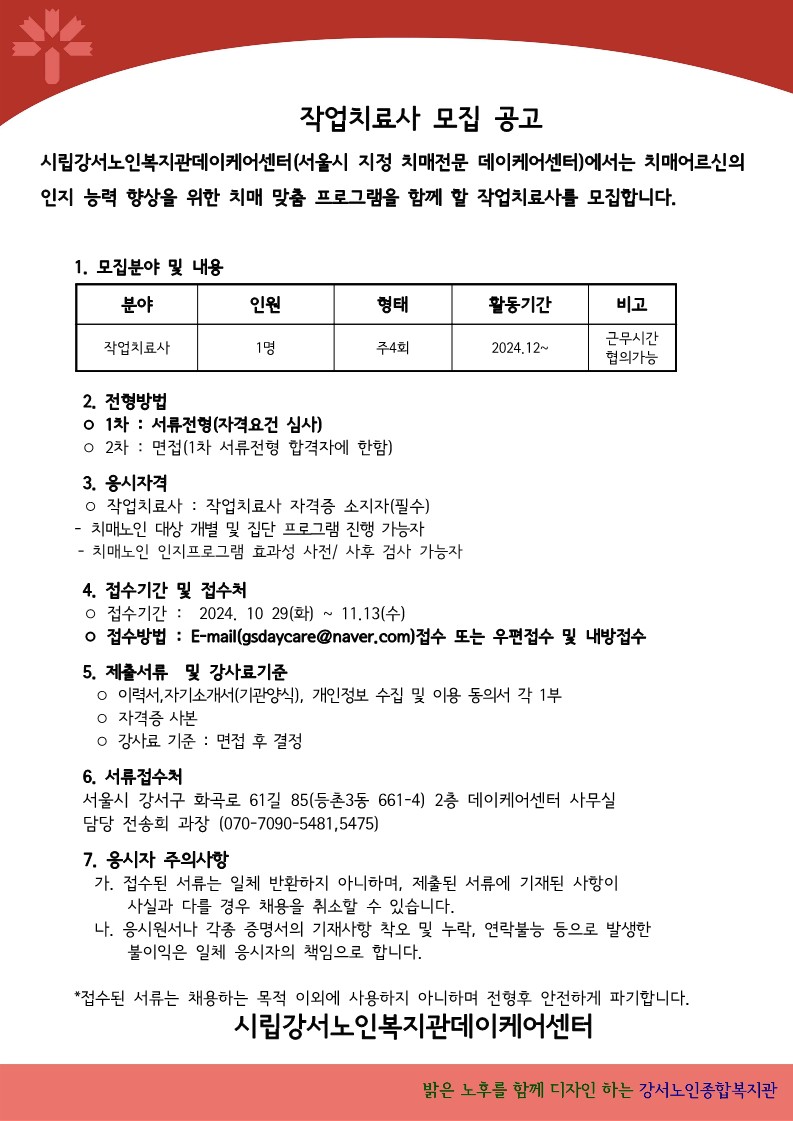 작업치료사 모집 공고

시립강서노인복지관데이케어센터(서울시 지정 치매전문 데이케어센터)에서는 치매어르신의 인지 능력 향상을 위한 치매 맞춤 프로그램을 함께 할 작업치료사를 모집합니다.

1. 모집분야 및 내용

| 분야 | 인원 | 형태 | 활동기간 | 비고 |
|---|---|---|---|---|
| 작업치료사 | 1명 | 주4회 | 2024.12~ | 근무시간 협의가능 |

2. 전형방법
○ 1차 : 서류전형(자격요건 심사)
○ 2차 : 면접(1차 서류전형 합격자에 한함)

3. 응시자격
○ 작업치료사 : 작업치료사 자격증 소지자(필수)
- 치매노인 대상 개별 및 집단 프로그램 진행 가능자
- 치매노인 인지프로그램 효과성 사전/ 사후 검사 가능자

4. 접수기간 및 접수처
○ 접수기간 : 2024. 10 29(화) ~ 11.13(수)
○ 접수방법 : E-mail(gsdaycare@naver.com)접수 또는 우편접수 및 내방접수

5. 제출서류 및 강사료기준
○ 이력서,자기소개서(기관양식), 개인정보 수집 및 이용 동의서 각 1부
○ 자격증 사본
○ 강사료 기준 : 면접 후 결정

6. 서류접수처
서울시 강서구 화곡로 61길 85(등촌3동 661-4) 2층 데이케어센터 사무실
담당 전송희 과장 (070-7090-5481,5475)

7. 응시자 주의사항
가. 접수된 서류는 일체 반환하지 아니하며, 제출된 서류에 기재된 사항이 사실과 다를 경우 채용을 취소할 수 있습니다.
나. 응시원서나 각종 증명서의 기재사항 착오 및 누락, 연락불능 등으로 발생한 불이익은 일체 응시자의 책임으로 합니다.

*접수된 서류는 채용하는 목적 이외에 사용하지 아니하며 전형후 안전하게 파기합니다.

시립강서노인복지관데이케어센터

밝은 노후를 함께 디자인 하는 강서노인종합복지관